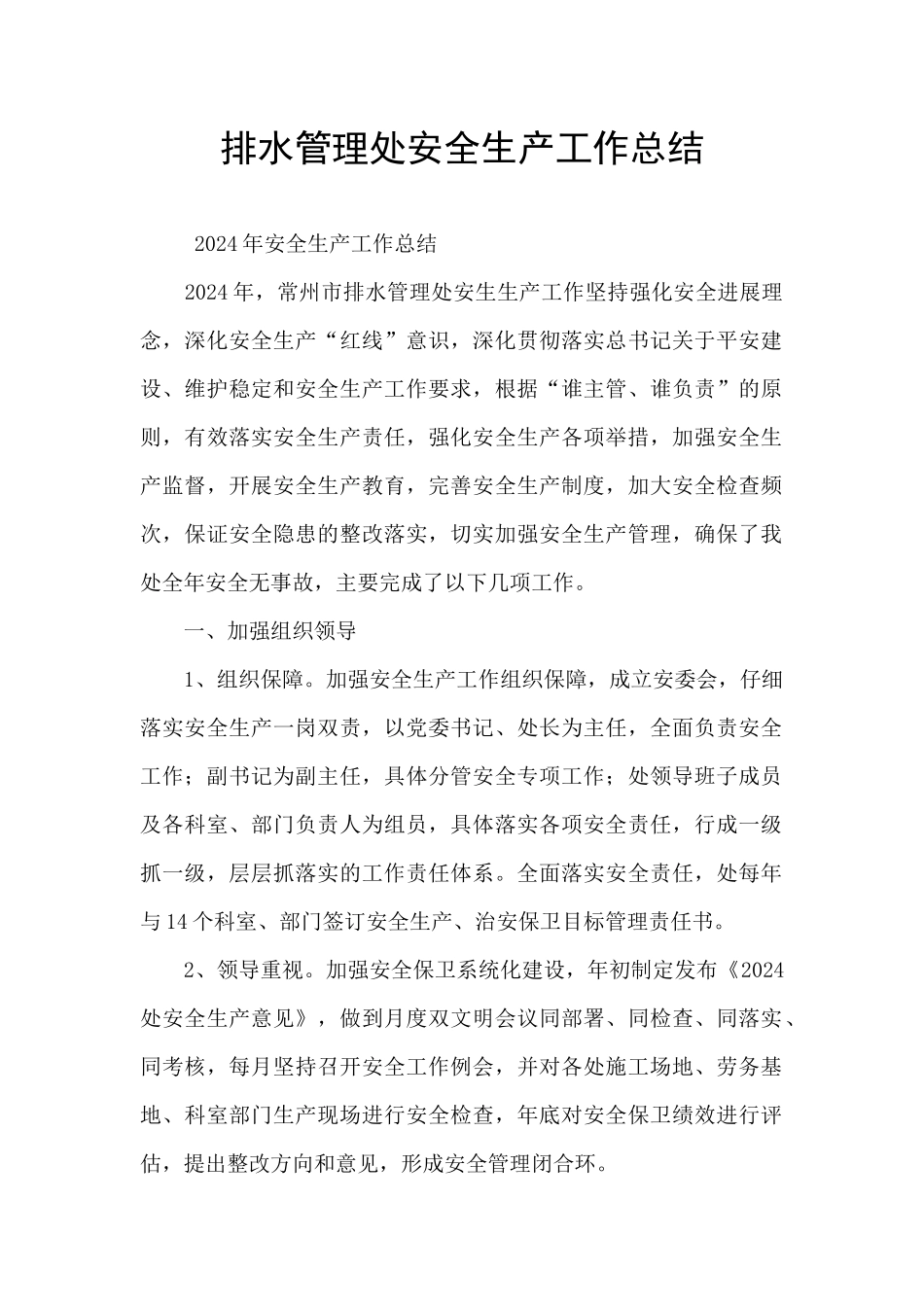 排水管理处安全生产工作总结

2024年安全生产工作总结

2024年，常州市排水管理处安生生产工作坚持强化安全进展理念，深化安全生产“红线”意识，深化贯彻落实总书记关于平安建设、维护稳定和安全生产工作要求，根据“谁主管、谁负责”的原则，有效落实安全生产责任，强化安全生产各项举措，加强安全生产监督，开展安全生产教育，完善安全生产制度，加大安全检查频次，保证安全隐患的整改落实，切实加强安全生产管理，确保了我处全年安全无事故，主要完成了以下几项工作。

一、加强组织领导

1、组织保障。加强安全生产工作组织保障，成立安委会，仔细落实安全生产一岗双责，以党委书记、处长为主任，全面负责安全工作；副书记为副主任，具体分管安全专项工作；处领导班子成员及各科室、部门负责人为组员，具体落实各项安全责任，行成一级抓一级，层层抓落实的工作责任体系。全面落实安全责任，处每年与14个科室、部门签订安全生产、治安保卫目标管理责任书。

2、领导重视。加强安全保卫系统化建设，年初制定发布《2024处安全生产意见》，做到月度双文明会议同部署、同检查、同落实、同考核，每月坚持召开安全工作例会，并对各处施工场地、劳务基地、科室部门生产现场进行安全检查，年底对安全保卫绩效进行评估，提出整改方向和意见，形成安全管理闭合环。